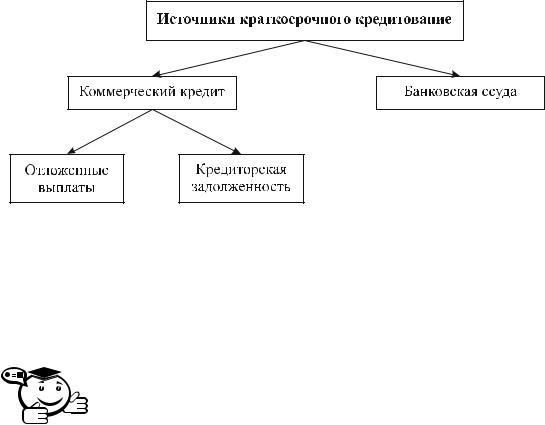 Источники краткосрочного кредитование

Коммерческий кредит

Банковская ссуда

Отложенные выплаты

Кредиторская задолженность